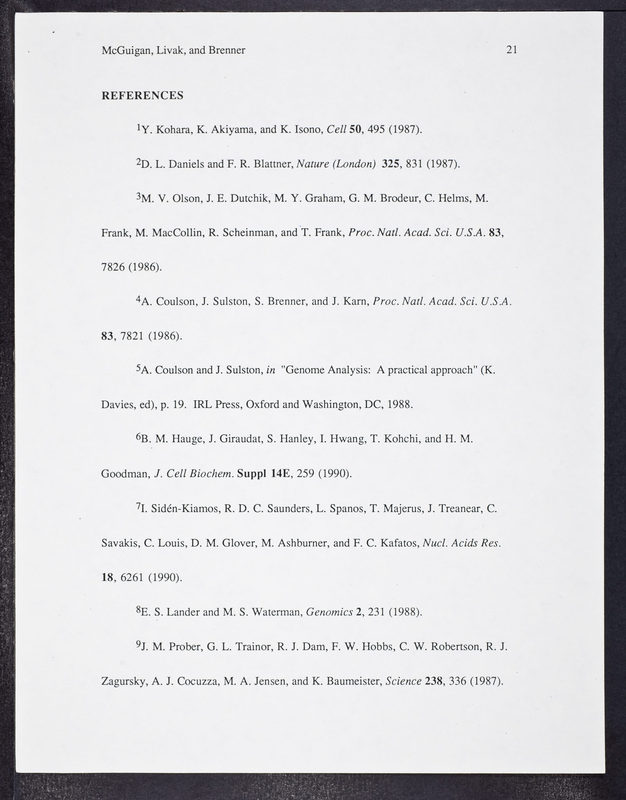 McGuigan, Livak, and Brenner 21

REFERENCES

$^1$Y. Kohara, K. Akiyama, and K. Isono, Cell 50, 495 (1987).

$^2$D. L. Daniels and F. R. Blattner, Nature (London) 325, 831 (1987).

$^3$M. V. Olson, J. E. Dutchik, M. Y. Graham, G. M. Brodeur, C. Helms, M. Frank, M. MacCollin, R. Scheinman, and T. Frank, Proc. Natl. Acad. Sci. U.S.A. 83, 7826 (1986).

$^4$A. Coulson, J. Sulston, S. Brenner, and J. Karn, Proc. Natl. Acad. Sci. U.S.A. 83, 7821 (1986).

$^5$A. Coulson and J. Sulston, in "Genome Analysis: A practical approach" (K. Davies, ed), p. 19. IRL Press, Oxford and Washington, DC, 1988.

$^6$B. M. Hauge, J. Giraudat, S. Hanley, I. Hwang, T. Kohchi, and H. M. Goodman, J. Cell Biochem. Suppl 14E, 259 (1990).

$^7$I. Sidén-Kiamos, R. D. C. Saunders, L. Spanos, T. Majerus, J. Treanear, C. Savakis, C. Louis, D. M. Glover, M. Ashburner, and F. C. Kafatos, Nucl. Acids Res. 18, 6261 (1990).

$^8$E. S. Lander and M. S. Waterman, Genomics 2, 231 (1988).

$^9$J. M. Prober, G. L. Trainor, R. J. Dam, F. W. Hobbs, C. W. Robertson, R. J. Zagursky, A. J. Cocuzza, M. A. Jensen, and K. Baumeister, Science 238, 336 (1987).